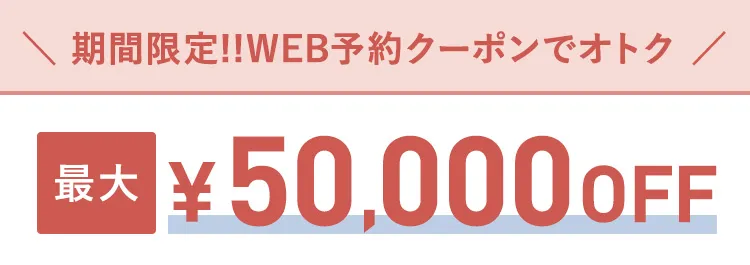 ＼ 期間限定!!WEB予約クーポンでオトク ／

最大 ¥50,000OFF